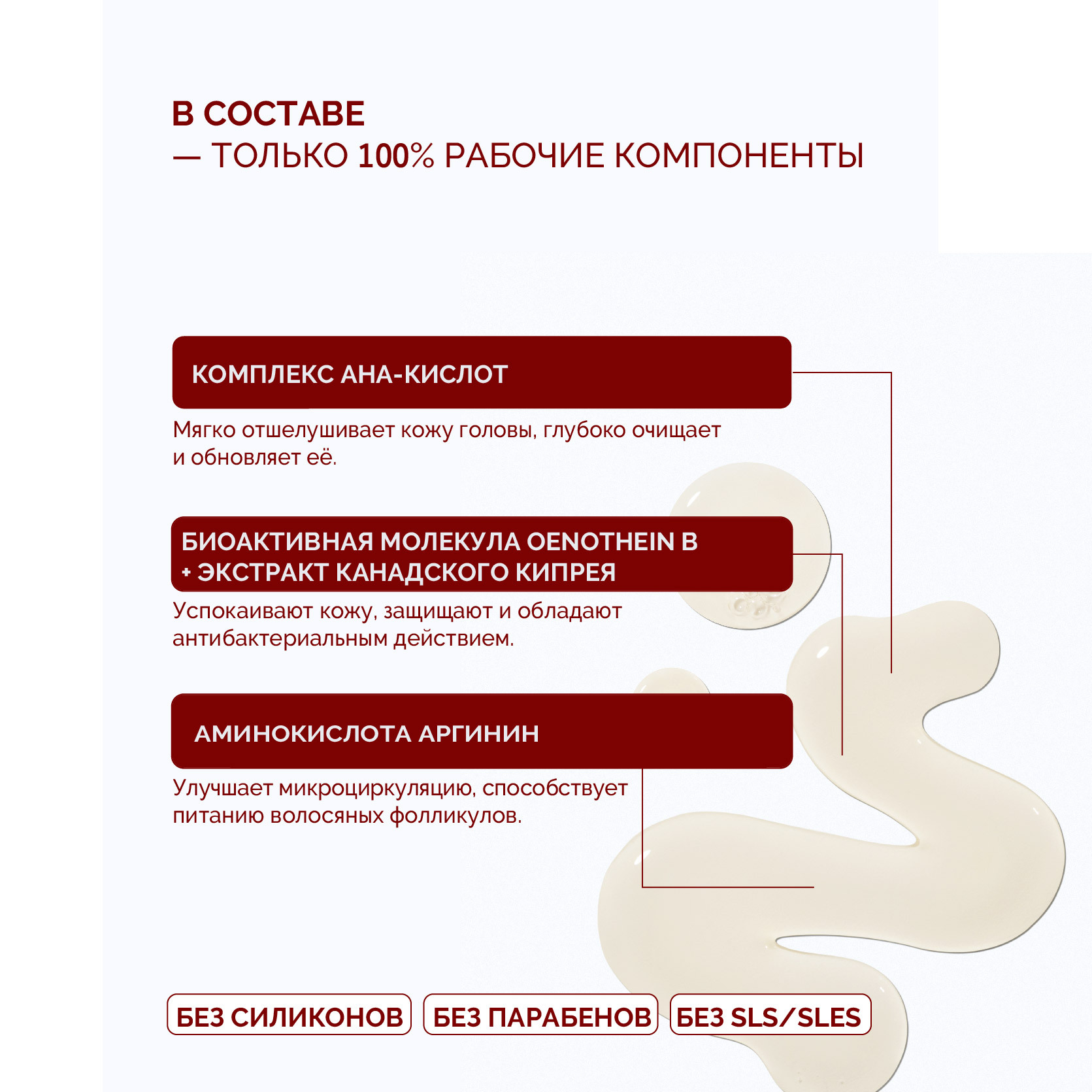 В СОСТАВЕ
— ТОЛЬКО 100% РАБОЧИЕ КОМПОНЕНТЫ

КОМПЛЕКС AHA-КИСЛОТ

Мягко отшелушивает кожу головы, глубоко очищает и обновляет её.

БИОАКТИВНАЯ МОЛЕКУЛА OENOTHEIN B + ЭКСТРАКТ КАНАДСКОГО КИПРЕЯ

Успокаивают кожу, защищают и обладают антибактериальным действием.

АМИНОКИСЛОТА АРГИНИН

Улучшает микроциркуляцию, способствует питанию волосяных фолликулов.

БЕЗ СИЛИКОНОВ
БЕЗ ПАРАБЕНОВ
БЕЗ SLS/SLES